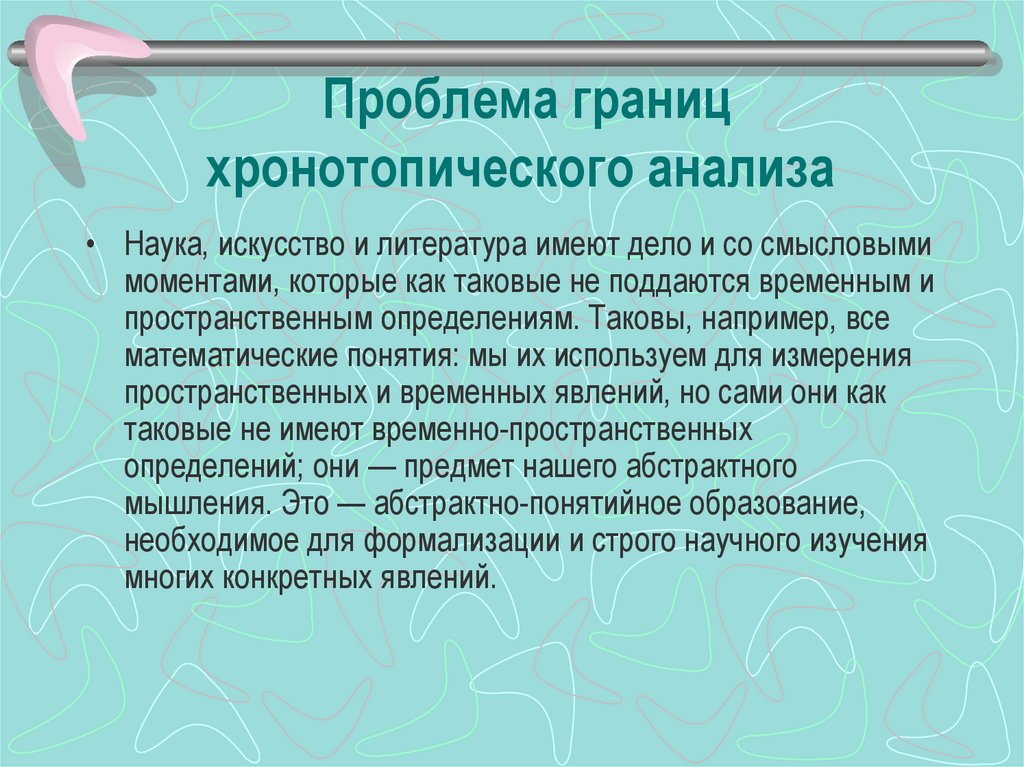 Проблема границ хронотопического анализа

• Наука, искусство и литература имеют дело и со смысловыми моментами, которые как таковые не поддаются временным и пространственным определениям. Таковы, например, все математические понятия: мы их используем для измерения пространственных и временных явлений, но сами они как таковые не имеют временно-пространственных определений; они — предмет нашего абстрактного мышления. Это — абстрактно-понятийное образование, необходимое для формализации и строго научного изучения многих конкретных явлений.